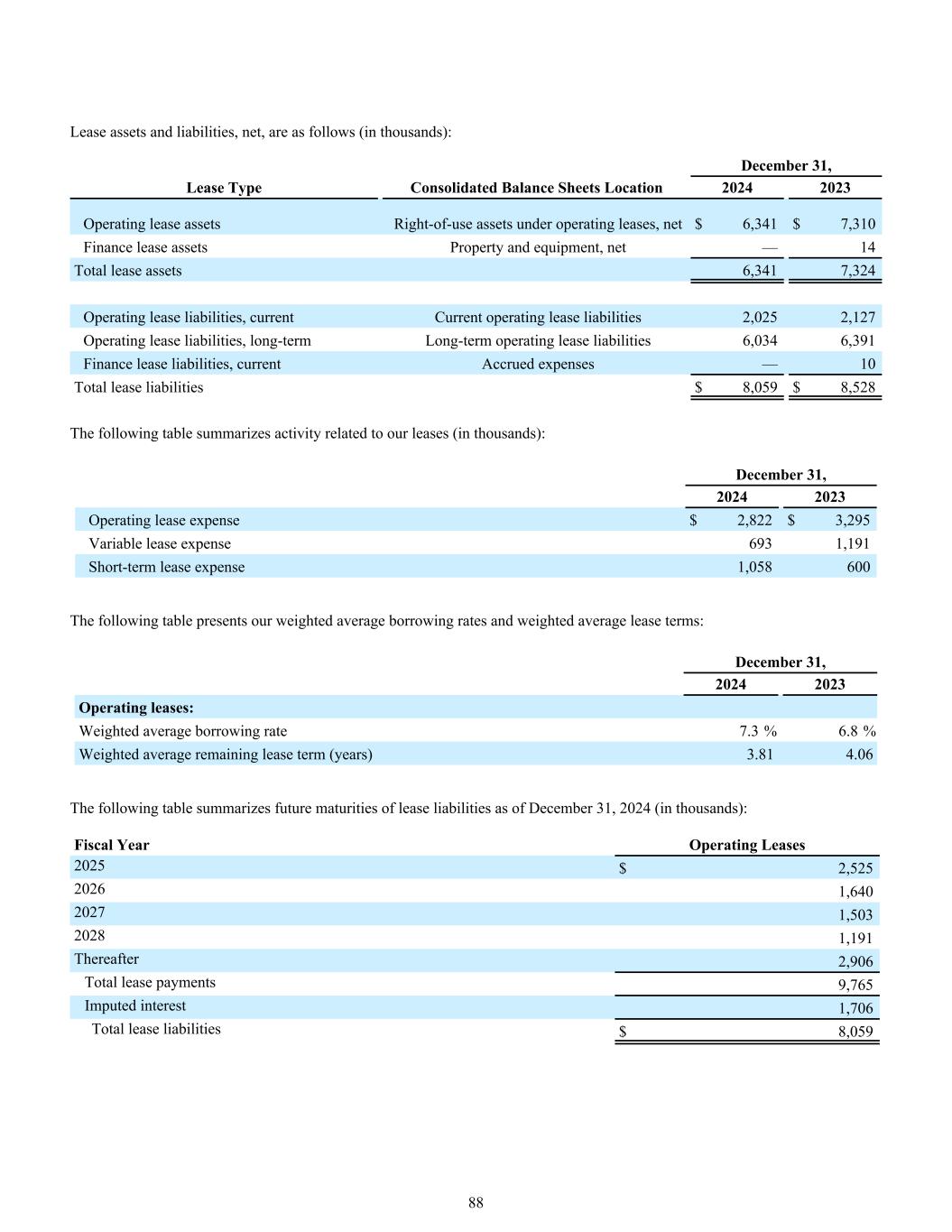 Lease assets and liabilities, net, are as follows (in thousands):

| Lease Type | Consolidated Balance Sheets Location | December 31, 2024 | December 31, 2023 |
|---|---|---|---|
| Operating lease assets | Right-of-use assets under operating leases, net | \$ 6,341 | \$ 7,310 |
| Finance lease assets | Property and equipment, net | — | 14 |
| Total lease assets | | 6,341 | 7,324 |
| Operating lease liabilities, current | Current operating lease liabilities | 2,025 | 2,127 |
| Operating lease liabilities, long-term | Long-term operating lease liabilities | 6,034 | 6,391 |
| Finance lease liabilities, current | Accrued expenses | — | 10 |
| Total lease liabilities | | \$ 8,059 | \$ 8,528 |

The following table summarizes activity related to our leases (in thousands):

| | December 31, 2024 | December 31, 2023 |
|---|---|---|
| Operating lease expense | \$ 2,822 | \$ 3,295 |
| Variable lease expense | 693 | 1,191 |
| Short-term lease expense | 1,058 | 600 |

The following table presents our weighted average borrowing rates and weighted average lease terms:

| | December 31, 2024 | December 31, 2023 |
|---|---|---|
| **Operating leases:** | | |
| Weighted average borrowing rate | 7.3 % | 6.8 % |
| Weighted average remaining lease term (years) | 3.81 | 4.06 |

The following table summarizes future maturities of lease liabilities as of December 31, 2024 (in thousands):

| Fiscal Year | Operating Leases |
|---|---|
| 2025 | \$ 2,525 |
| 2026 | 1,640 |
| 2027 | 1,503 |
| 2028 | 1,191 |
| Thereafter | 2,906 |
| Total lease payments | 9,765 |
| Imputed interest | 1,706 |
| Total lease liabilities | \$ 8,059 |

88